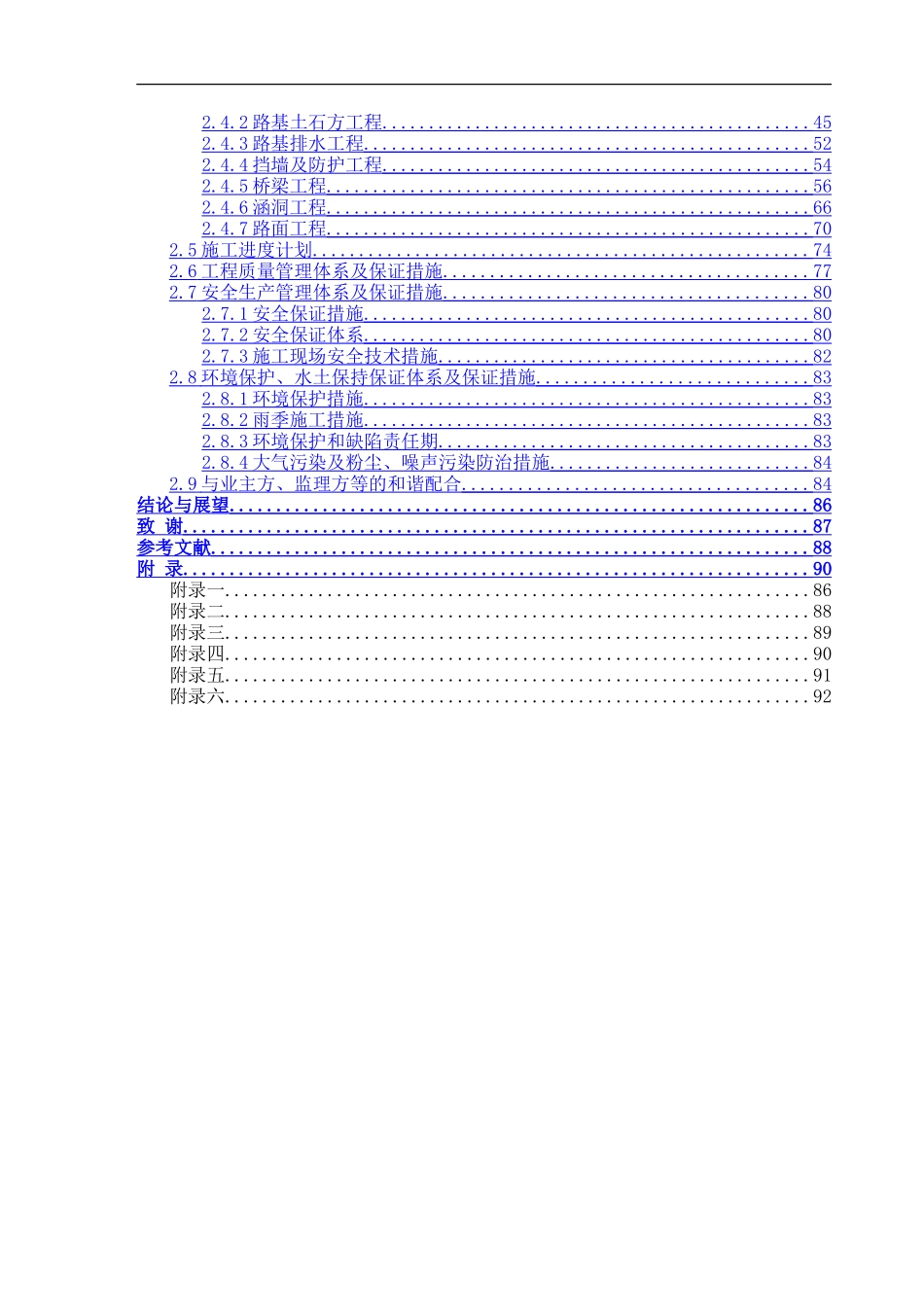 2.4.2路基土石方工程 45
2.4.3路基排水工程 52
2.4.4挡墙及防护工程 54
2.4.5桥梁工程 56
2.4.6涵洞工程 66
2.4.7路面工程 70
2.5施工进度计划 74
2.6工程质量管理体系及保证措施 77
2.7安全生产管理体系及保证措施 80
2.7.1安全保证措施 80
2.7.2安全保证体系 80
2.7.3施工现场安全技术措施 82
2.8环境保护、水土保持保证体系及保证措施 83
2.8.1环境保护措施 83
2.8.2雨季施工措施 83
2.8.3环境保护和缺陷责任期 83
2.8.4大气污染及粉尘、噪声污染防治措施 84
2.9与业主方、监理方等的和谐配合 84
结论与展望 86
致 谢 87
参考文献 88
附 录 90
附录一 86
附录二 88
附录三 89
附录四 90
附录五 91
附录六 92